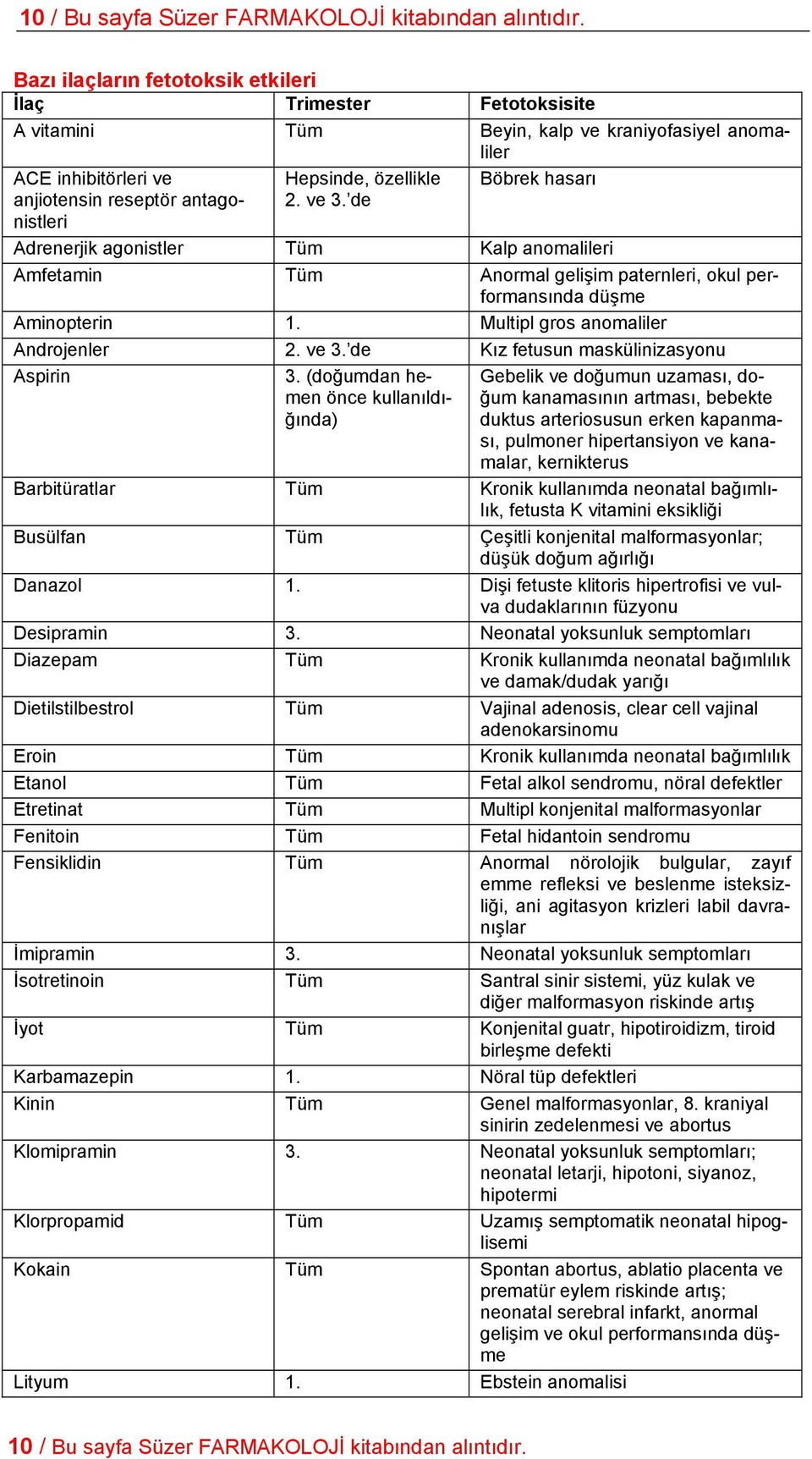 10 / Bu sayfa Süzer FARMAKOLOJİ kitabından alıntıdır.

Bazı ilaçların fetotoksik etkileri

| İlaç | Trimester | Fetotoksisite |
|---|---|---|
| A vitamini | Tüm | Beyin, kalp ve kraniyofasiyel anomaliler |
| ACE inhibitörleri ve anjiotensin reseptör antagonistleri | Hepsinde, özellikle 2. ve 3.'de | Böbrek hasarı |
| Adrenerjik agonistler | Tüm | Kalp anomalileri |
| Amfetamin | Tüm | Anormal gelişim paternleri, okul performansında düşme |
| Aminopterin | 1. | Multipl gros anomaliler |
| Androjenler | 2. ve 3.'de | Kız fetusun maskülinizasyonu |
| Aspirin | 3. (doğumdan hemen önce kullanıldığında) | Gebelik ve doğumun uzaması, doğum kanamasının artması, bebekte duktus arteriosusun erken kapanması, pulmoner hipertansiyon ve kanamalar, kernikterus |
| Barbitüratlar | Tüm | Kronik kullanımda neonatal bağımlılık, fetusta K vitamini eksikliği |
| Busülfan | Tüm | Çeşitli konjenital malformasyonlar; düşük doğum ağırlığı |
| Danazol | 1. | Dişi fetuste klitoris hipertrofisi ve vulva dudaklarının füzyonu |
| Desipramin | 3. | Neonatal yoksunluk semptomları |
| Diazepam | Tüm | Kronik kullanımda neonatal bağımlılık ve damak/dudak yarığı |
| Dietilstilbestrol | Tüm | Vajinal adenosis, clear cell vajinal adenokarsinomu |
| Eroin | Tüm | Kronik kullanımda neonatal bağımlılık |
| Etanol | Tüm | Fetal alkol sendromu, nöral defektler |
| Etretinat | Tüm | Multipl konjenital malformasyonlar |
| Fenitoin | Tüm | Fetal hidantoin sendromu |
| Fensiklidin | Tüm | Anormal nörolojik bulgular, zayıf emme refleksi ve beslenme isteksizliği, ani agitasyon krizleri labil davranışlar |
| İmipramin | 3. | Neonatal yoksunluk semptomları |
| İsotretinoin | Tüm | Santral sinir sistemi, yüz kulak ve diğer malformasyon riskinde artış |
| İyot | Tüm | Konjenital guatr, hipotiroidizm, tiroid birleşme defekti |
| Karbamazepin | 1. | Nöral tüp defektleri |
| Kinin | Tüm | Genel malformasyonlar, 8. kraniyal sinirin zedelenmesi ve abortus |
| Klomipramin | 3. | Neonatal yoksunluk semptomları; neonatal letarji, hipotoni, siyanoz, hipotermi |
| Klorpropamid | Tüm | Uzamış semptomatik neonatal hipoglisemi |
| Kokain | Tüm | Spontan abortus, ablatio placenta ve prematür eylem riskinde artış; neonatal serebral infarkt, anormal gelişim ve okul performansında düşme |
| Lityum | 1. | Ebstein anomalisi |

10 / Bu sayfa Süzer FARMAKOLOJİ kitabından alıntıdır.